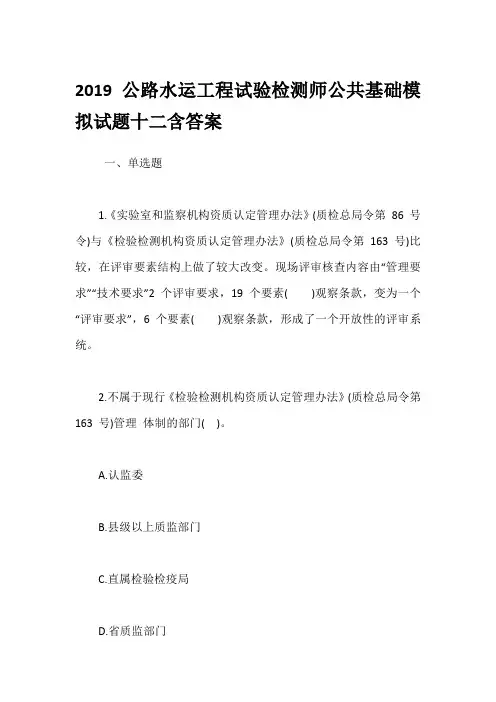 2019 公路水运工程试验检测师公共基础模拟试题十二含答案

一、单选题

1.《实验室和监察机构资质认定管理办法》(质检总局令第 86 号令)与《检验检测机构资质认定管理办法》(质检总局令第 163 号)比较，在评审要素结构上做了较大改变。现场评审核查内容由“管理要求”“技术要求”2 个评审要求，19 个要素(    )观察条款，变为一个“评审要求”，6 个要素(    )观察条款，形成了一个开放性的评审系统。

2.不属于现行《检验检测机构资质认定管理办法》(质检总局令第 163 号)管理 体制的部门(    )。

A.认监委

B.县级以上质监部门

C.直属检验检疫局

D.省质监部门